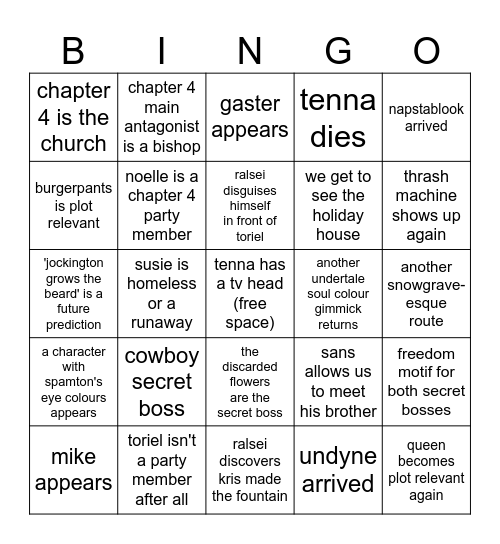 | B | I | N | G | O |
|---|---|---|---|---|
| chapter 4 is the church | chapter 4 main antagonist is a bishop | gaster appears | tenna dies | napstablook arrived |
| burgerpants is plot relevant | noelle is a chapter 4 party member | ralsei disguises himself in front of toriel | we get to see the holiday house | thrash machine shows up again |
| 'jockington grows the beard' is a future prediction | susie is homeless or a runaway | tenna has a tv head (free space) | another undertale soul colour gimmick returns | another snowgrave-esque route |
| a character with spamton's eye colours appears | cowboy secret boss | the discarded flowers are the secret boss | sans allows us to meet his brother | freedom motif for both secret bosses |
| mike appears | toriel isn't a party member after all | ralsei discovers kris made the fountain | undyne arrived | queen becomes plot relevant again |